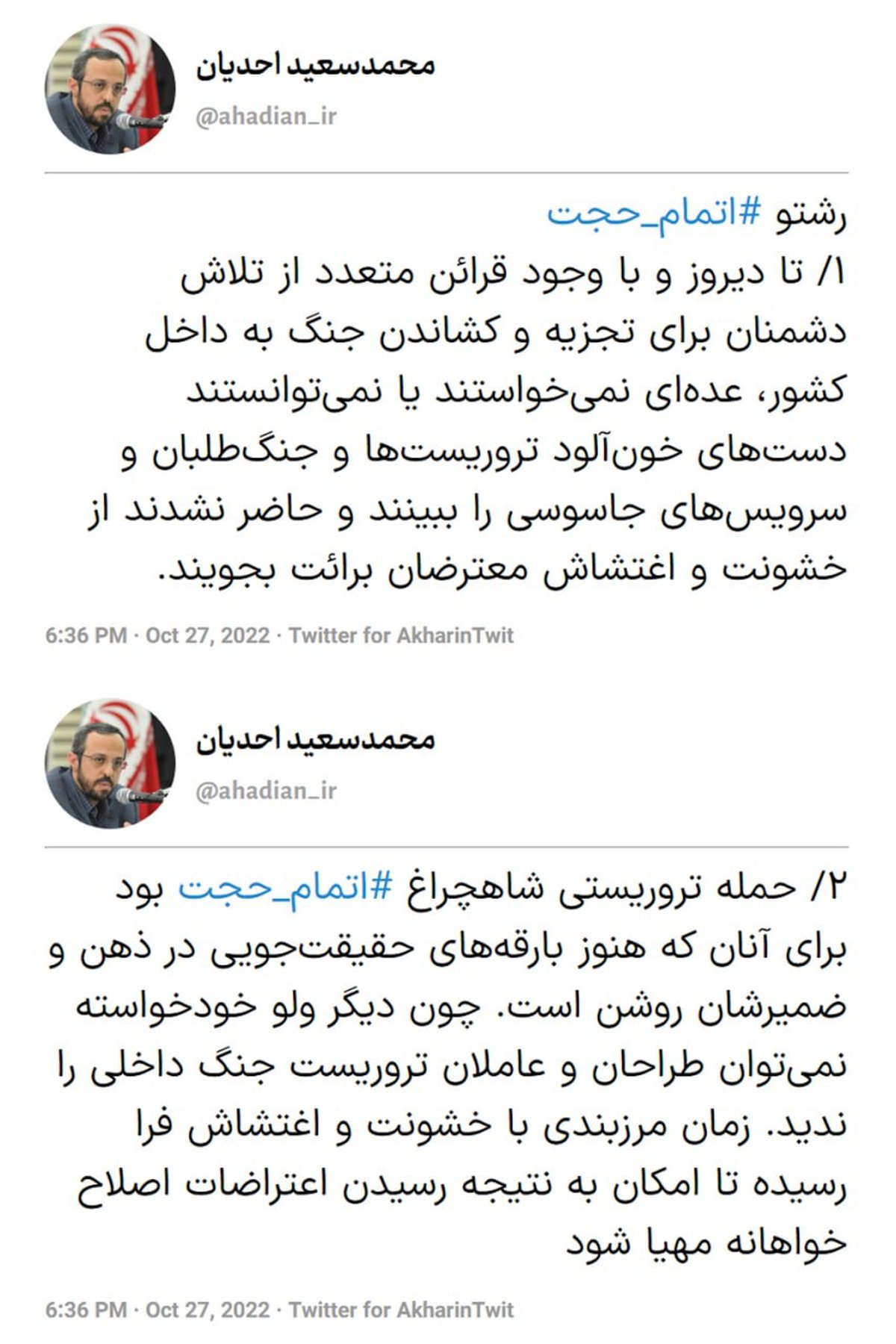 محمدسعید احدیان
@ahadian_ir

رشتو #اتمام_حجت
۱/ تا دیروز و با وجود قرائن متعدد از تلاش دشمنان برای تجزیه و کشاندن جنگ به داخل کشور، عده‌ای نمی‌خواستند یا نمی‌توانستند دست‌های خون‌آلود تروریست‌ها و جنگ‌طلبان و سرویس‌های جاسوسی را ببینند و حاضر نشدند از خشونت و اغتشاش معترضان برائت بجویند.

6:36 PM · Oct 27, 2022 · Twitter for AkharinTwit

محمدسعید احدیان
@ahadian_ir

۲/ حمله تروریستی شاهچراغ #اتمام_حجت بود برای آنان که هنوز بارقه‌های حقیقت‌جویی در ذهن و ضمیرشان روشن است. چون دیگر ولو خودخواسته نمی‌توان طراحان و عاملان تروریست جنگ داخلی را ندید. زمان مرزبندی با خشونت و اغتشاش فرا رسیده تا امکان به نتیجه رسیدن اعتراضات اصلاح خواهانه مهیا شود

6:36 PM · Oct 27, 2022 · Twitter for AkharinTwit